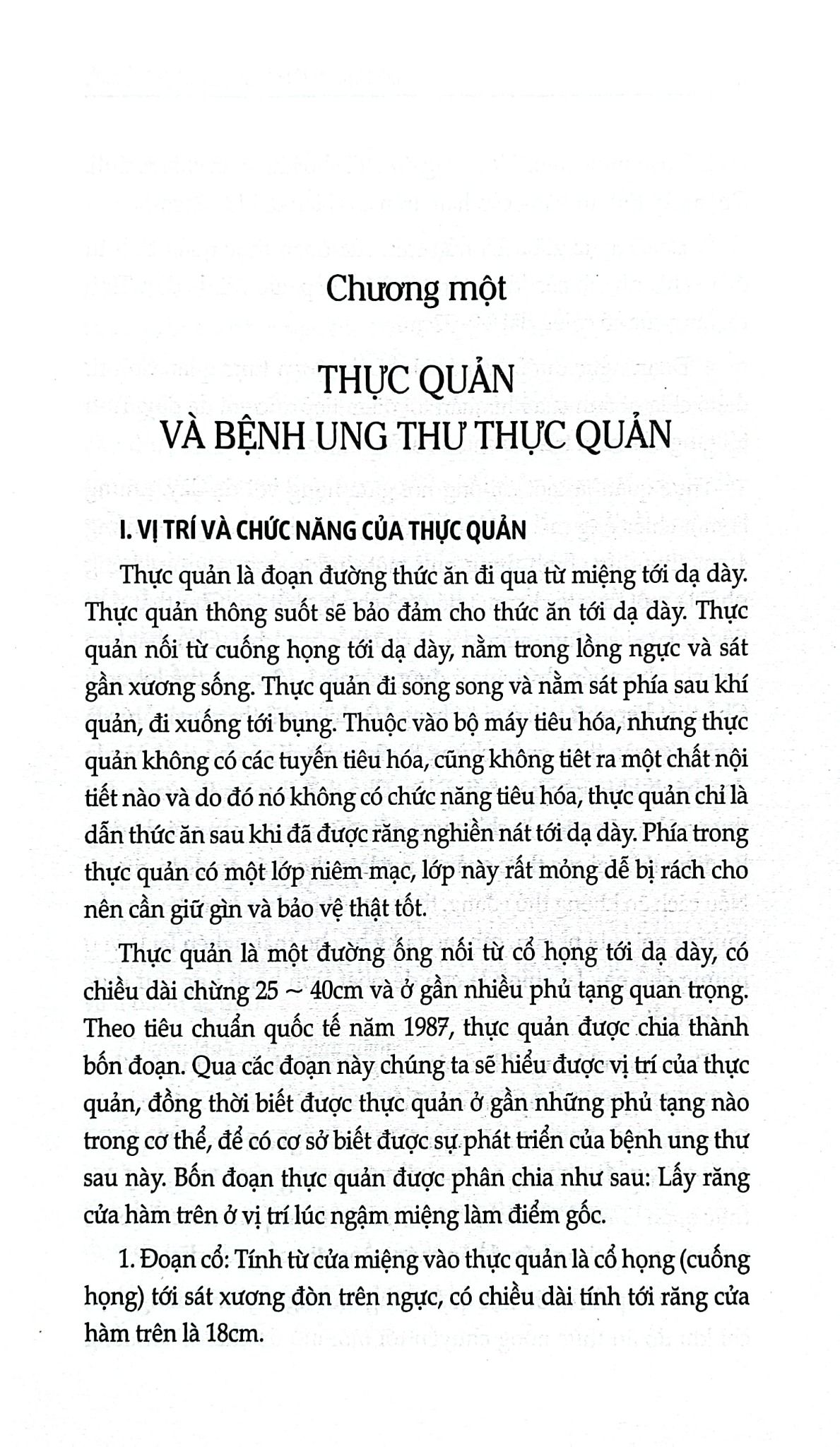 Chương một

THỰC QUẢN
VÀ BỆNH UNG THƯ THỰC QUẢN

I. VỊ TRÍ VÀ CHỨC NĂNG CỦA THỰC QUẢN

Thực quản là đoạn đường thức ăn đi qua từ miệng tới dạ dày. Thực quản thông suốt sẽ bảo đảm cho thức ăn tới dạ dày. Thực quản nối từ cuống họng tới dạ dày, nằm trong lồng ngực và sát gần xương sống. Thực quản đi song song và nằm sát phía sau khí quản, đi xuống tới bụng. Thuộc vào bộ máy tiêu hóa, nhưng thực quản không có các tuyến tiêu hóa, cũng không tiết ra một chất nội tiết nào và do đó nó không có chức năng tiêu hóa, thực quản chỉ là dẫn thức ăn sau khi đã được răng nghiền nát tới dạ dày. Phía trong thực quản có một lớp niêm mạc, lớp này rất mỏng dễ bị rách cho nên cần giữ gìn và bảo vệ thật tốt.

Thực quản là một đường ống nối từ cổ họng tới dạ dày, có chiều dài chừng 25 ~ 40cm và ở gần nhiều phủ tạng quan trọng. Theo tiêu chuẩn quốc tế năm 1987, thực quản được chia thành bốn đoạn. Qua các đoạn này chúng ta sẽ hiểu được vị trí của thực quản, đồng thời biết được thực quản ở gần những phủ tạng nào trong cơ thể, để có cơ sở biết được sự phát triển của bệnh ung thư sau này. Bốn đoạn thực quản được phân chia như sau: Lấy răng cửa hàm trên ở vị trí lúc ngậm miệng làm điểm gốc.

1. Đoạn cổ: Tính từ cửa miệng vào thực quản là cổ họng (cuống họng) tới sát xương đòn trên ngực, có chiều dài tính tới răng cửa hàm trên là 18cm.